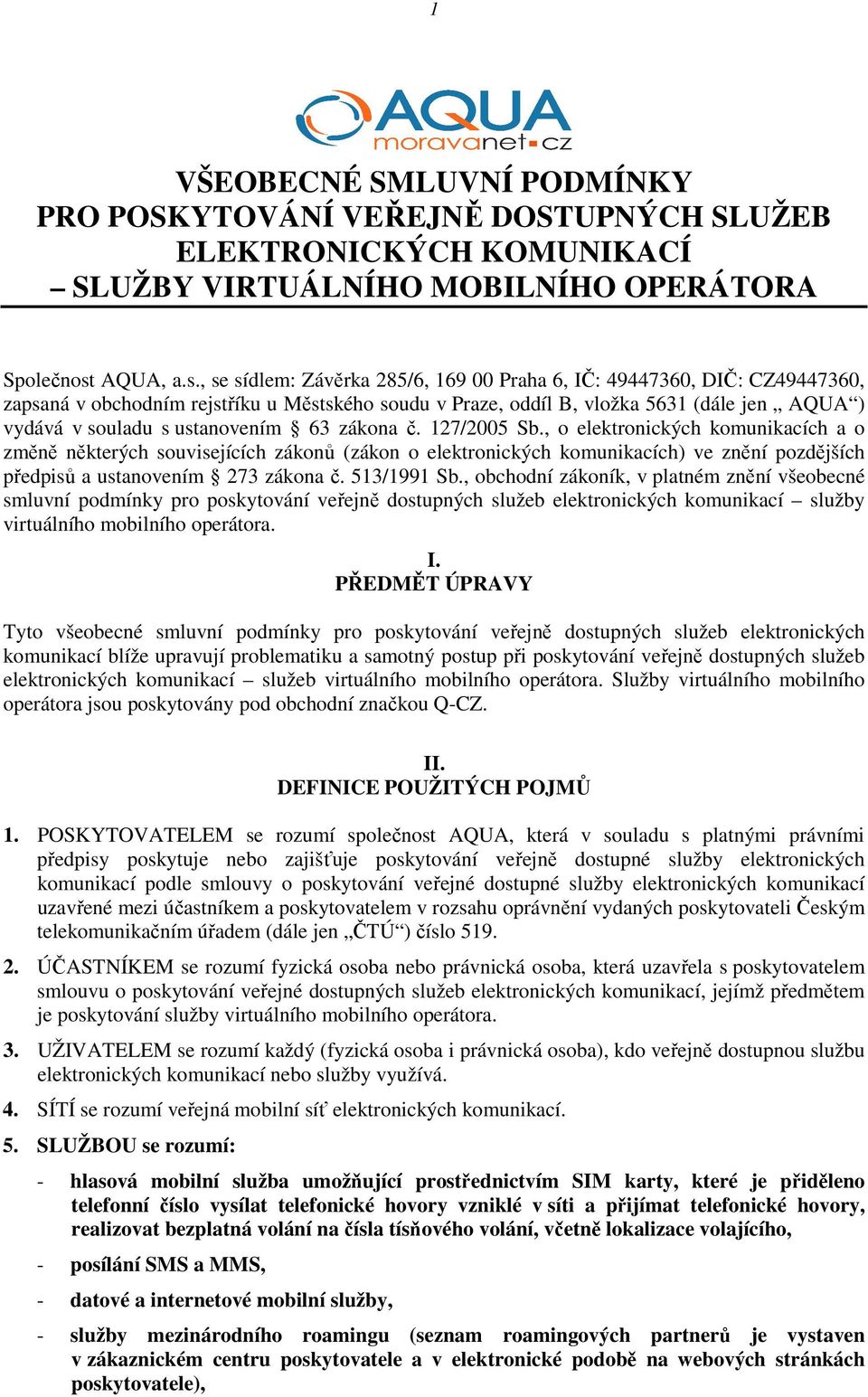 1

AQUA
moravanet.cz

VŠEOBECNÉ SMLUVNÍ PODMÍNKY
PRO POSKYTOVÁNÍ VEŘEJNĚ DOSTUPNÝCH SLUŽEB ELEKTRONICKÝCH KOMUNIKACÍ
– SLUŽBY VIRTUÁLNÍHO MOBILNÍHO OPERÁTORA

Společnost AQUA, a.s., se sídlem: Závěrka 285/6, 169 00 Praha 6, IČ: 49447360, DIČ: CZ49447360, zapsaná v obchodním rejstříku u Městského soudu v Praze, oddíl B, vložka 5631 (dále jen „ AQUA“) vydává v souladu s ustanovením § 63 zákona č. 127/2005 Sb., o elektronických komunikacích a o změně některých souvisejících zákonů (zákon o elektronických komunikacích) ve znění pozdějších předpisů a ustanovením § 273 zákona č. 513/1991 Sb., obchodní zákoník, v platném znění všeobecné smluvní podmínky pro poskytování veřejně dostupných služeb elektronických komunikací – služby virtuálního mobilního operátora.

I.
PŘEDMĚT ÚPRAVY

Tyto všeobecné smluvní podmínky pro poskytování veřejně dostupných služeb elektronických komunikací blíže upravují problematiku a samotný postup při poskytování veřejně dostupných služeb elektronických komunikací – služeb virtuálního mobilního operátora. Služby virtuálního mobilního operátora jsou poskytovány pod obchodní značkou Q-CZ.

II.
DEFINICE POUŽITÝCH POJMŮ

1. POSKYTOVATELEM se rozumí společnost AQUA, která v souladu s platnými právními předpisy poskytuje nebo zajišťuje poskytování veřejně dostupné služby elektronických komunikací podle smlouvy o poskytování veřejné dostupné služby elektronických komunikací uzavřené mezi účastníkem a poskytovatelem v rozsahu oprávnění vydaných poskytovateli Českým telekomunikačním úřadem (dále jen „ČTÚ“) číslo 519.

2. ÚČASTNÍKEM se rozumí fyzická osoba nebo právnická osoba, která uzavřela s poskytovatelem smlouvu o poskytování veřejné dostupných služeb elektronických komunikací, jejímž předmětem je poskytování služby virtuálního mobilního operátora.

3. UŽIVATELEM se rozumí každý (fyzická osoba i právnická osoba), kdo veřejně dostupnou službu elektronických komunikací nebo služby využívá.

4. SÍTÍ se rozumí veřejná mobilní síť elektronických komunikací.

5. SLUŽBOU se rozumí:

- hlasová mobilní služba umožňující prostřednictvím SIM karty, které je přiděleno telefonní číslo vysílat telefonické hovory vzniklé v síti a přijímat telefonické hovory, realizovat bezplatná volání na čísla tísňového volání, včetně lokalizace volajícího,

- posílání SMS a MMS,

- datové a internetové mobilní služby,

- služby mezinárodního roamingu (seznam roamingových partnerů je vystaven v zákaznickém centru poskytovatele a v elektronické podobě na webových stránkách poskytovatele),